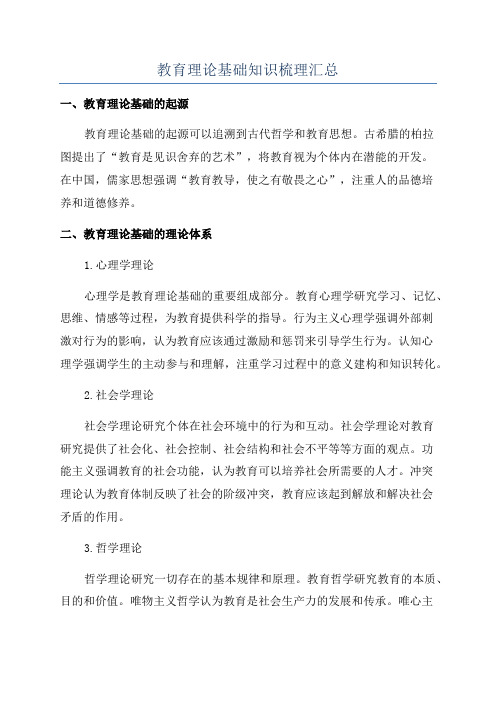 教育理论基础知识梳理汇总

一、教育理论基础的起源

教育理论基础的起源可以追溯到古代哲学和教育思想。古希腊的柏拉图提出了“教育是见识舍弃的艺术”，将教育视为个体内在潜能的开发。在中国，儒家思想强调“教育教导，使之有敬畏之心”，注重人的品德培养和道德修养。

二、教育理论基础的理论体系

1.心理学理论

心理学是教育理论基础的重要组成部分。教育心理学研究学习、记忆、思维、情感等过程，为教育提供科学的指导。行为主义心理学强调外部刺激对行为的影响，认为教育应该通过激励和惩罚来引导学生行为。认知心理学强调学生的主动参与和理解，注重学习过程中的意义建构和知识转化。

2.社会学理论

社会学理论研究个体在社会环境中的行为和互动。社会学理论对教育研究提供了社会化、社会控制、社会结构和社会不平等等方面的观点。功能主义强调教育的社会功能，认为教育可以培养社会所需要的人才。冲突理论认为教育体制反映了社会的阶级冲突，教育应该起到解放和解决社会矛盾的作用。

3.哲学理论

哲学理论研究一切存在的基本规律和原理。教育哲学研究教育的本质、目的和价值。唯物主义哲学认为教育是社会生产力的发展和传承。唯心主